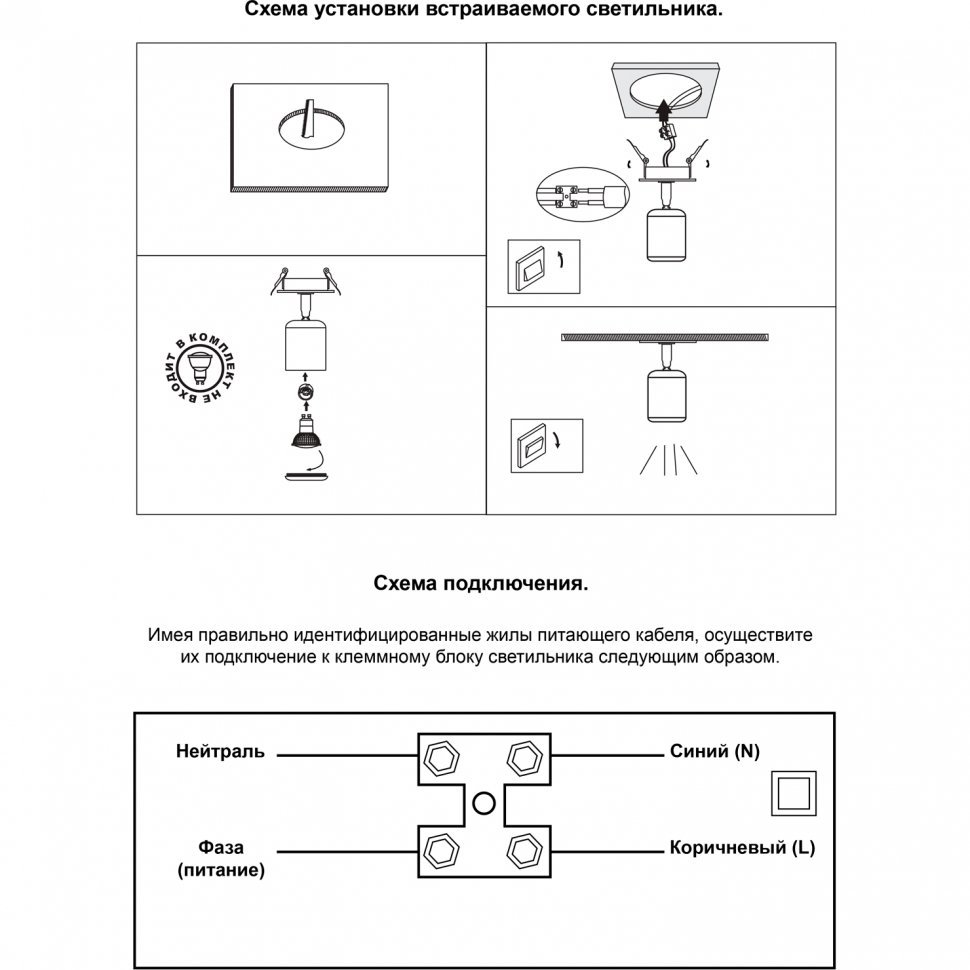 Схема установки встраиваемого светильника.

В КОМПЛЕКТ НЕ ВХОДИТ

Схема подключения.

Имея правильно идентифицированные жилы питающего кабеля, осуществите их подключение к клеммному блоку светильника следующим образом.

Нейтраль

Синий (N)

Фаза (питание)

Коричневый (L)